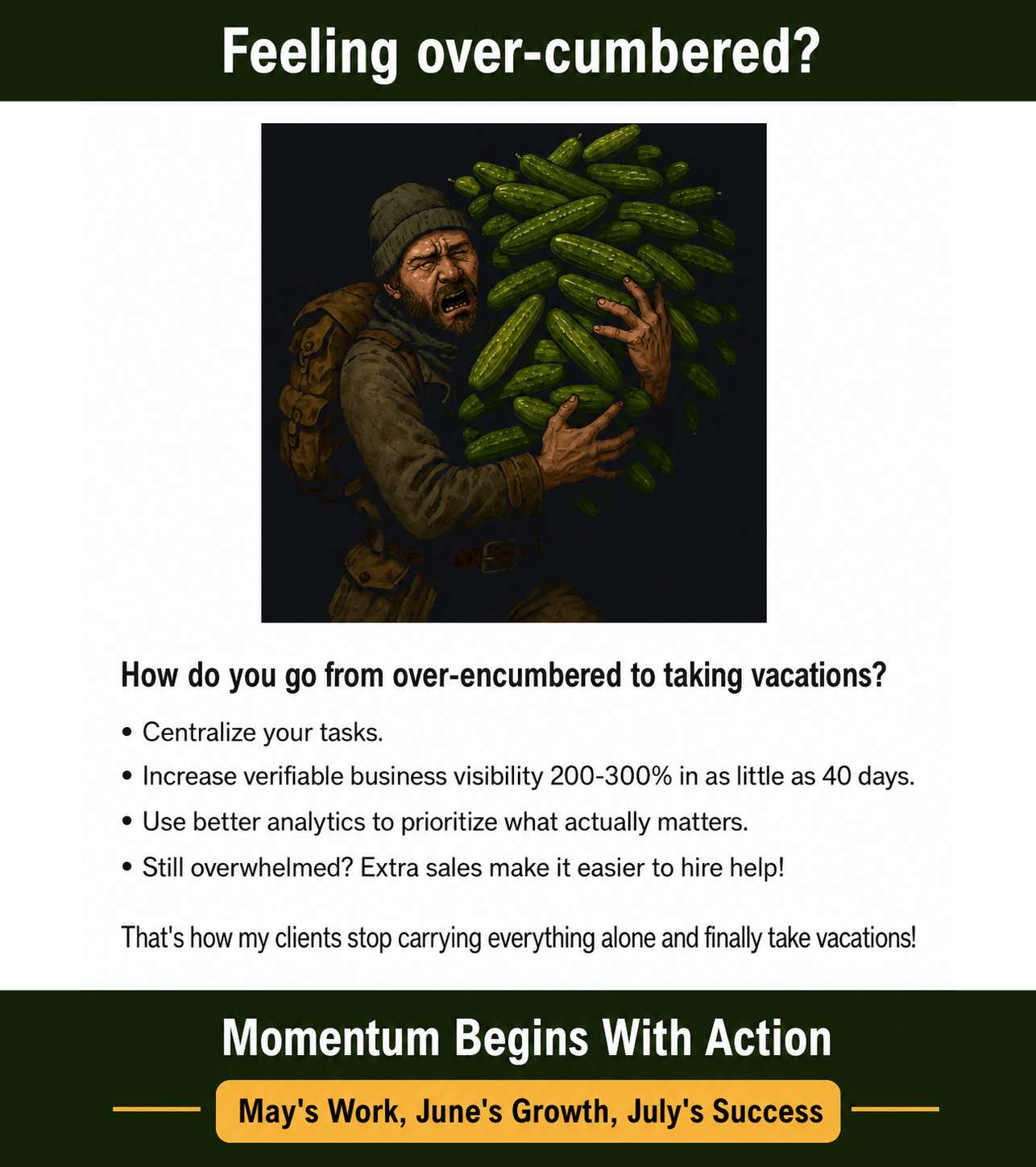 Feeling over-cumbered?

How do you go from over-encumbered to taking vacations?

• Centralize your tasks.
• Increase verifiable business visibility 200-300% in as little as 40 days.
• Use better analytics to prioritize what actually matters.
• Still overwhelmed? Extra sales make it easier to hire help!

That's how my clients stop carrying everything alone and finally take vacations!

Momentum Begins With Action

May's Work, June's Growth, July's Success